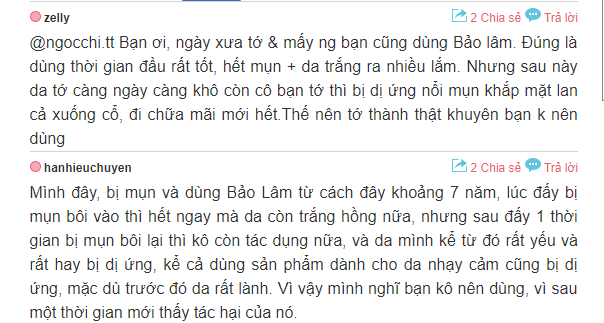 zelly

2 Chia sẻ Trả lời

@ngocchi.tt Bạn ơi, ngày xưa tớ & mấy ng bạn cũng dùng Bảo lâm. Đúng là dùng thời gian đầu rất tốt, hết mụn + da trắng ra nhiều lắm. Nhưng sau này da tớ càng ngày càng khô còn cô bạn tớ thì bị dị ứng nổi mụn khắp mặt lan cả xuống cổ, đi chữa mãi mới hết.Thế nên tớ thành thật khuyên bạn k nên dùng

hanhieuchuyen

2 Chia sẻ Trả lời

Mình đây, bị mụn và dùng Bảo Lâm từ cách đây khoảng 7 năm, lúc đấy bị mụn bôi vào thì hết ngay mà da còn trắng hồng nữa, nhưng sau đấy 1 thời gian bị mụn bôi lại thì kô còn tác dụng nữa, và da mình kể từ đó rất yếu và rất hay bị dị ứng, kể cả dùng sản phẩm dành cho da nhạy cảm cũng bị dị ứng, mặc dù trước đó da rất lành. Vì vậy mình nghĩ bạn kô nên dùng, vì sau một thời gian mới thấy tác hại của nó.